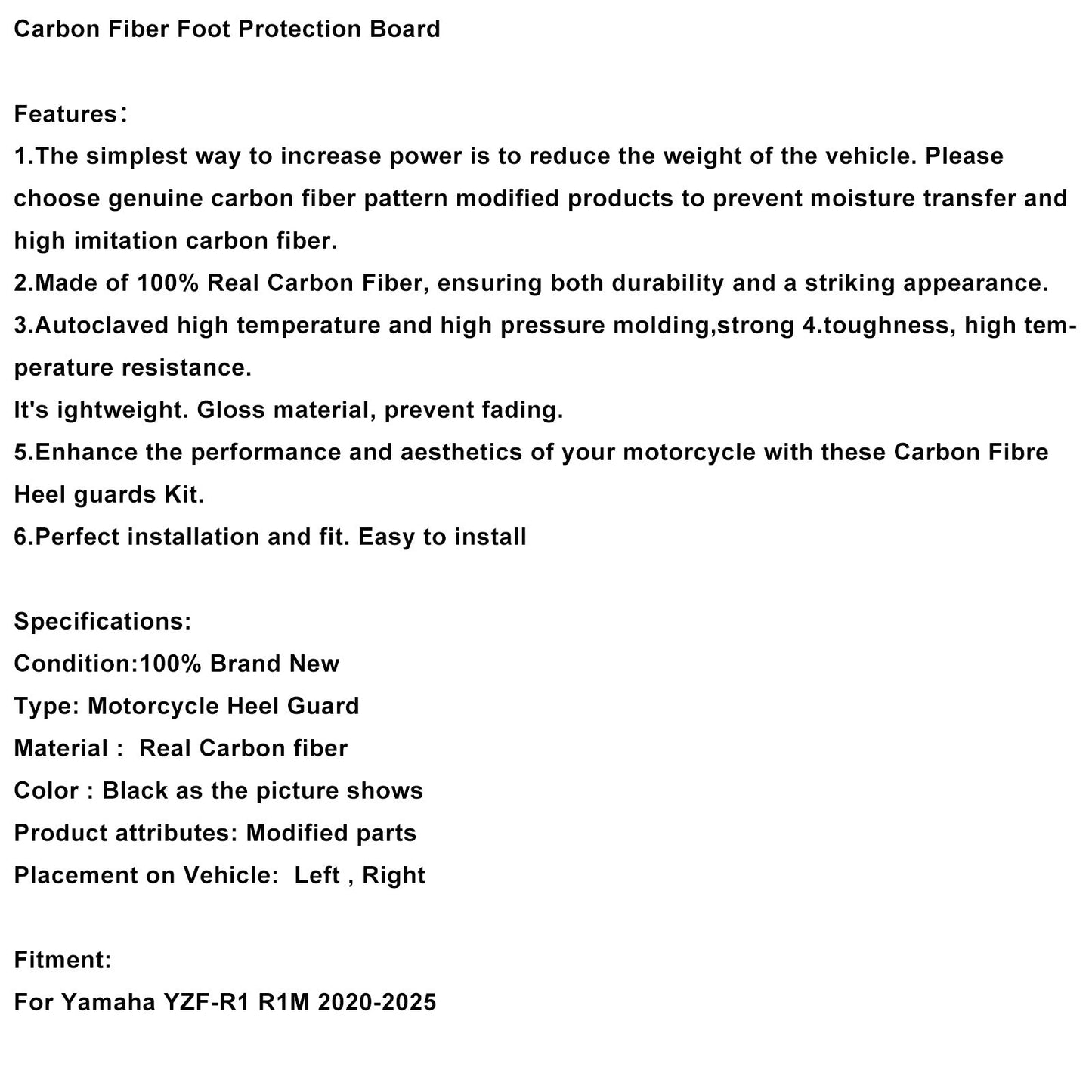 Carbon Fiber Foot Protection Board

Features：

1.The simplest way to increase power is to reduce the weight of the vehicle. Please choose genuine carbon fiber pattern modified products to prevent moisture transfer and high imitation carbon fiber.

2.Made of 100% Real Carbon Fiber, ensuring both durability and a striking appearance.

3.Autoclaved high temperature and high pressure molding,strong 4.toughness, high temperature resistance.

It's ightweight. Gloss material, prevent fading.

5.Enhance the performance and aesthetics of your motorcycle with these Carbon Fibre Heel guards Kit.

6.Perfect installation and fit. Easy to install

Specifications:
Condition:100% Brand New
Type: Motorcycle Heel Guard
Material : Real Carbon fiber
Color : Black as the picture shows
Product attributes: Modified parts
Placement on Vehicle: Left , Right

Fitment:
For Yamaha YZF-R1 R1M 2020-2025